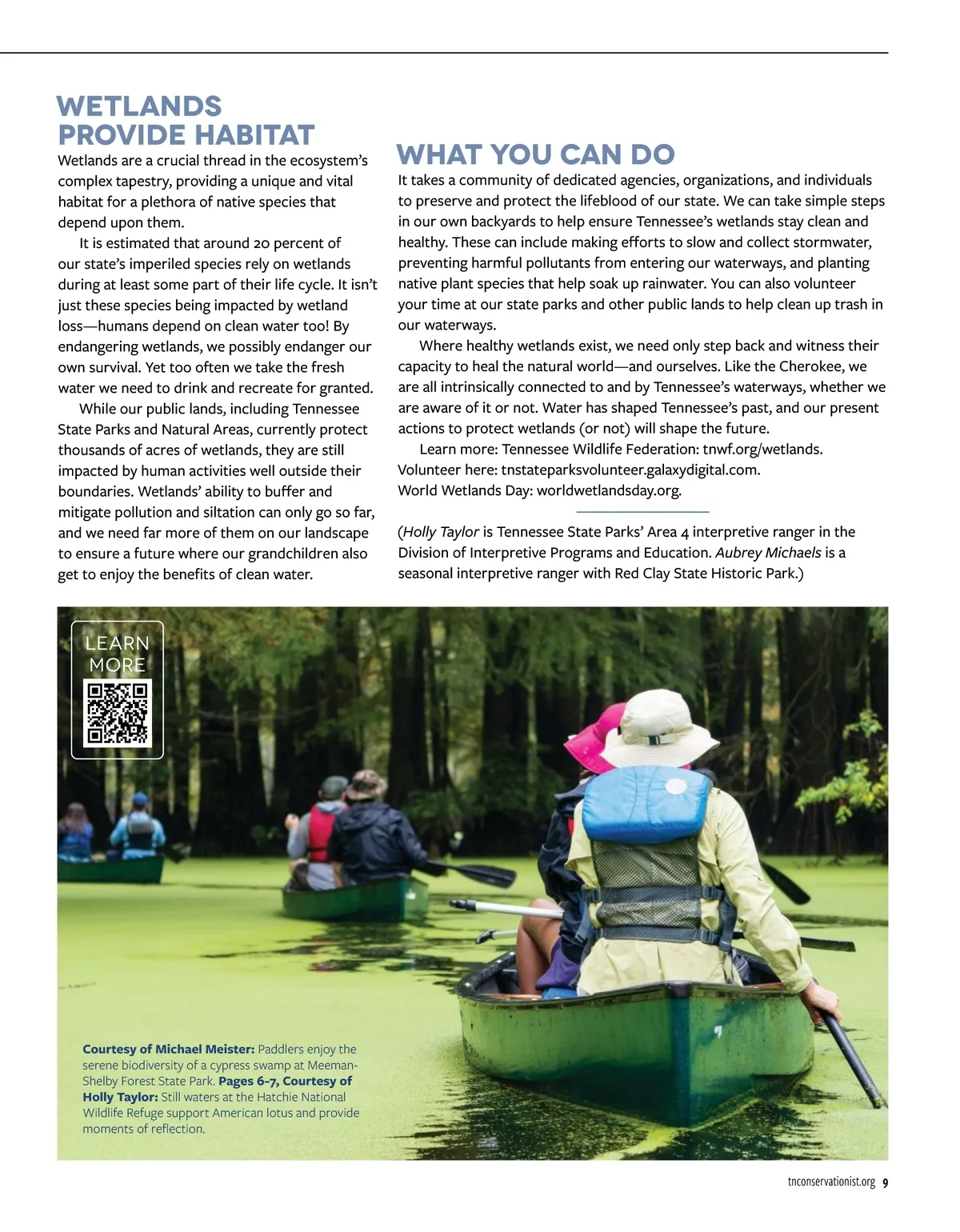 WETLANDS PROVIDE HABITAT

Wetlands are a crucial thread in the ecosystem's complex tapestry, providing a unique and vital habitat for a plethora of native species that depend upon them.

It is estimated that around 20 percent of our state's imperiled species rely on wetlands during at least some part of their life cycle. It isn't just these species being impacted by wetland loss—humans depend on clean water too! By endangering wetlands, we possibly endanger our own survival. Yet too often we take the fresh water we need to drink and recreate for granted.

While our public lands, including Tennessee State Parks and Natural Areas, currently protect thousands of acres of wetlands, they are still impacted by human activities well outside their boundaries. Wetlands' ability to buffer and mitigate pollution and siltation can only go so far, and we need far more of them on our landscape to ensure a future where our grandchildren also get to enjoy the benefits of clean water.

WHAT YOU CAN DO

It takes a community of dedicated agencies, organizations, and individuals to preserve and protect the lifeblood of our state. We can take simple steps in our own backyards to help ensure Tennessee's wetlands stay clean and healthy. These can include making efforts to slow and collect stormwater, preventing harmful pollutants from entering our waterways, and planting native plant species that help soak up rainwater. You can also volunteer your time at our state parks and other public lands to help clean up trash in our waterways.

Where healthy wetlands exist, we need only step back and witness their capacity to heal the natural world—and ourselves. Like the Cherokee, we are all intrinsically connected to and by Tennessee's waterways, whether we are aware of it or not. Water has shaped Tennessee's past, and our present actions to protect wetlands (or not) will shape the future.

Learn more: Tennessee Wildlife Federation: tnwf.org/wetlands.
Volunteer here: tnstateparksvolunteer.galaxydigital.com.
World Wetlands Day: worldwetlandsday.org.

(Holly Taylor is Tennessee State Parks' Area 4 interpretive ranger in the Division of Interpretive Programs and Education. Aubrey Michaels is a seasonal interpretive ranger with Red Clay State Historic Park.)

LEARN MORE

Courtesy of Michael Meister: Paddlers enjoy the serene biodiversity of a cypress swamp at Meeman-Shelby Forest State Park. Pages 6-7, Courtesy of Holly Taylor: Still waters at the Hatchie National Wildlife Refuge support American lotus and provide moments of reflection.

tnconservationist.org 9